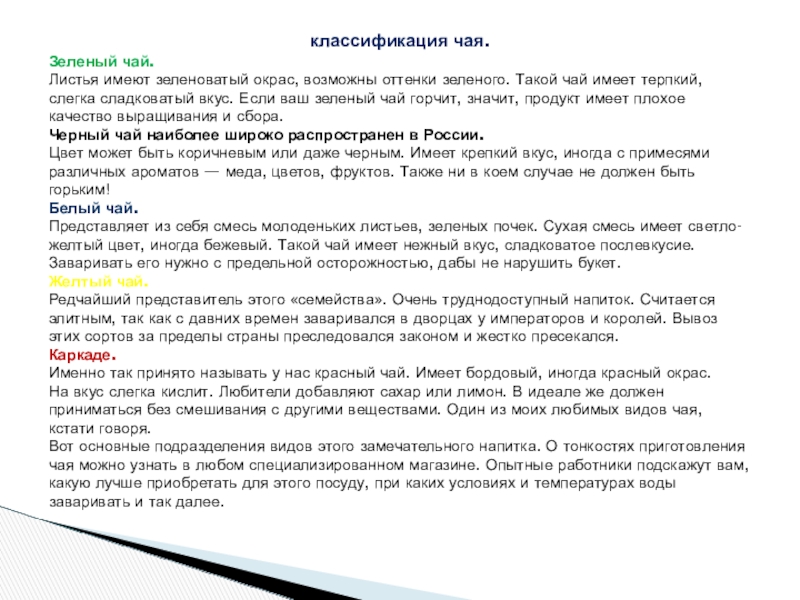 классификация чая.

Зеленый чай.
Листья имеют зеленоватый окрас, возможны оттенки зеленого. Такой чай имеет терпкий, слегка сладковатый вкус. Если ваш зеленый чай горчит, значит, продукт имеет плохое качество выращивания и сбора.
Черный чай наиболее широко распространен в России.
Цвет может быть коричневым или даже черным. Имеет крепкий вкус, иногда с примесями различных ароматов — меда, цветов, фруктов. Также ни в коем случае не должен быть горьким!
Белый чай.
Представляет из себя смесь молоденьких листьев, зеленых почек. Сухая смесь имеет светло-желтый цвет, иногда бежевый. Такой чай имеет нежный вкус, сладковатое послевкусие. Заваривать его нужно с предельной осторожностью, дабы не нарушить букет.
Желтый чай.
Редчайший представитель этого «семейства». Очень труднодоступный напиток. Считается элитным, так как с давних времен заваривался в дворцах у императоров и королей. Вывоз этих сортов за пределы страны преследовался законом и жестко пресекался.
Каркаде.
Именно так принято называть у нас красный чай. Имеет бордовый, иногда красный окрас. На вкус слегка кислит. Любители добавляют сахар или лимон. В идеале же должен приниматься без смешивания с другими веществами. Один из моих любимых видов чая, кстати говоря.
Вот основные подразделения видов этого замечательного напитка. О тонкостях приготовления чая можно узнать в любом специализированном магазине. Опытные работники подскажут вам, какую лучше приобретать для этого посуду, при каких условиях и температурах воды заваривать и так далее.